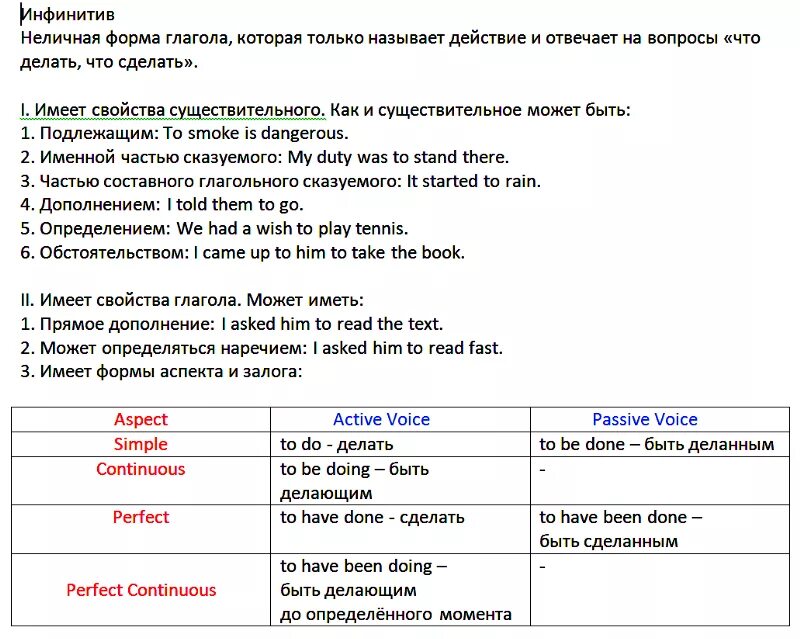 Инфинитив
Неличная форма глагола, которая только называет действие и отвечает на вопросы «что делать, что сделать».

I. Имеет свойства существительного. Как и существительное может быть:
1. Подлежащим: To smoke is dangerous.
2. Именной частью сказуемого: My duty was to stand there.
3. Частью составного глагольного сказуемого: It started to rain.
4. Дополнением: I told them to go.
5. Определением: We had a wish to play tennis.
6. Обстоятельством: I came up to him to take the book.

II. Имеет свойства глагола. Может иметь:
1. Прямое дополнение: I asked him to read the text.
2. Может определяться наречием: I asked him to read fast.
3. Имеет формы аспекта и залога:

| Aspect | Active Voice | Passive Voice |
|---|---|---|
| Simple | to do - делать | to be done – быть деланным |
| Continuous | to be doing – быть делающим | - |
| Perfect | to have done - сделать | to have been done – быть сделанным |
| Perfect Continuous | to have been doing – быть делающим до определённого момента | - |